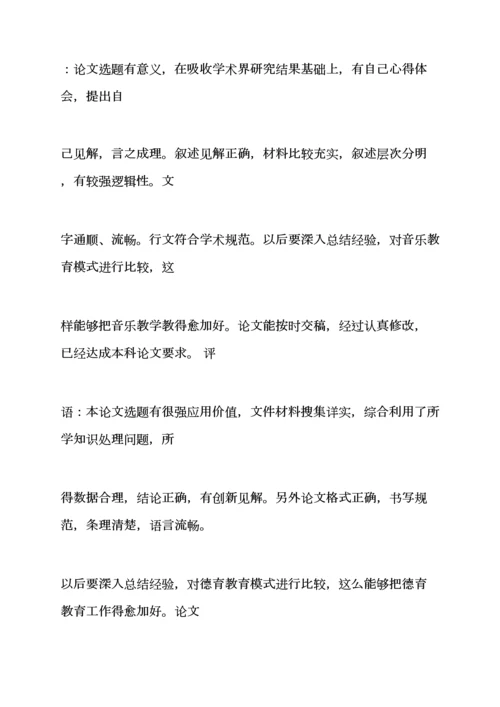 ：论文选题有意义，在吸收学术界研究结果基础上，有自己心得体会，提出自

己见解，言之成理。叙述见解正确，材料比较充实，叙述层次分明，有较强逻辑性。文

字通顺、流畅。行文符合学术规范。以后要深入总结经验，对音乐教育模式进行比较，这

样能够把音乐教学教得愈加好。论文能按时交稿，经过认真修改，已经达成本科论文要求。 评

语：本论文选题有很强应用价值，文件材料搜集详实，综合利用了所学知识处理问题，所

得数据合理，结论正确，有创新见解。另外论文格式正确，书写规范，条理清楚，语言流畅。

以后要深入总结经验，对德育教育模式进行比较，这么能够把德育教育工作得愈加好。论文